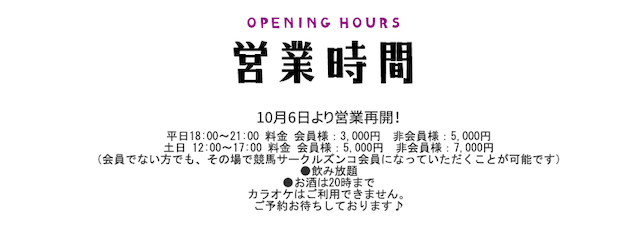 OPENING HOURS

営業時間

10月6日より営業再開！

平日18:00～21:00 料金 会員様：3,000円　非会員様：5,000円
土日 12:00～17:00 料金 会員様：5,000円　非会員様：7,000円
（会員でない方でも、その場で競馬サークルズンコ会員になっていただくことが可能です）
●飲み放題
●お酒は20時まで
カラオケはご利用できません。
ご予約お待ちしております♪